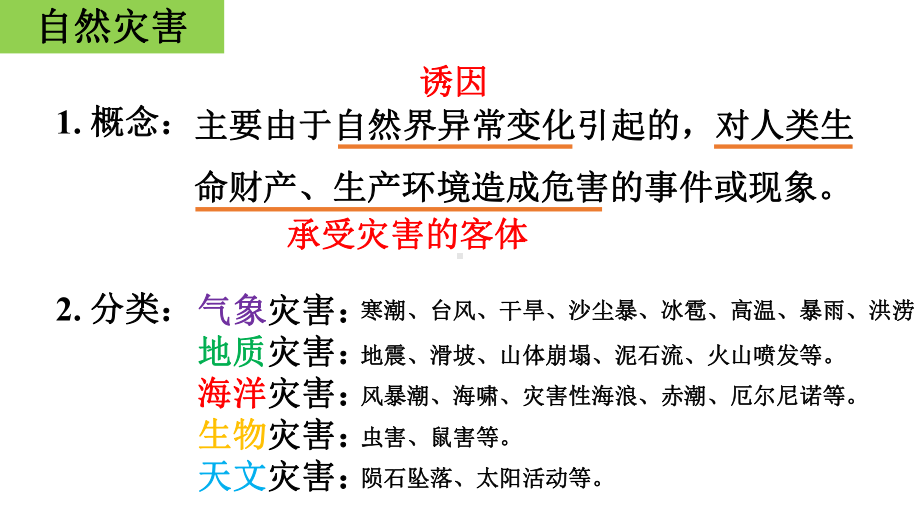 自然灾害

诱因

1. 概念：主要由于自然界异常变化引起的，对人类生命财产、生产环境造成危害的事件或现象。

承受灾害的客体

2. 分类：气象灾害：寒潮、台风、干旱、沙尘暴、冰雹、高温、暴雨、洪涝

地质灾害：地震、滑坡、山体崩塌、泥石流、火山喷发等。

海洋灾害：风暴潮、海啸、灾害性海浪、赤潮、厄尔尼诺等。

生物灾害：虫害、鼠害等。

天文灾害：陨石坠落、太阳活动等。